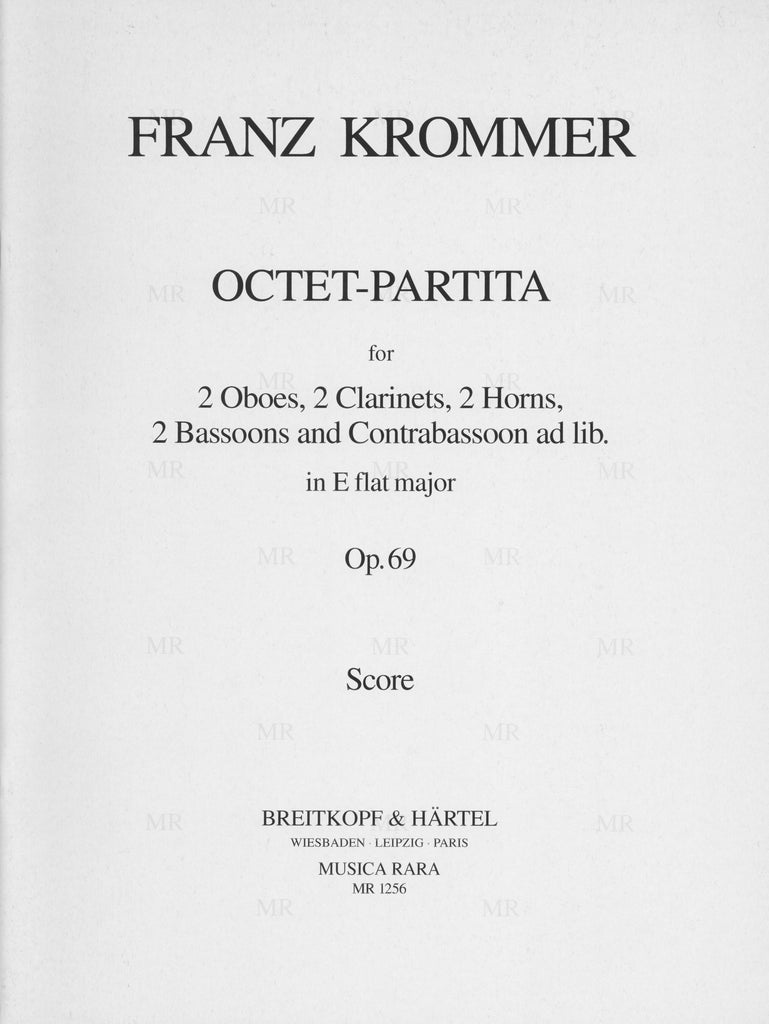 FRANZ KROMMER

OCTET-PARTITA

for

2 Oboes, 2 Clarinets, 2 Horns, 2 Bassoons and Contrabassoon ad lib.

in E flat major

Op. 69

Score

BREITKOPF & HÄRTEL
WIESBADEN · LEIPZIG · PARIS
MUSICA RARA
MR 1256